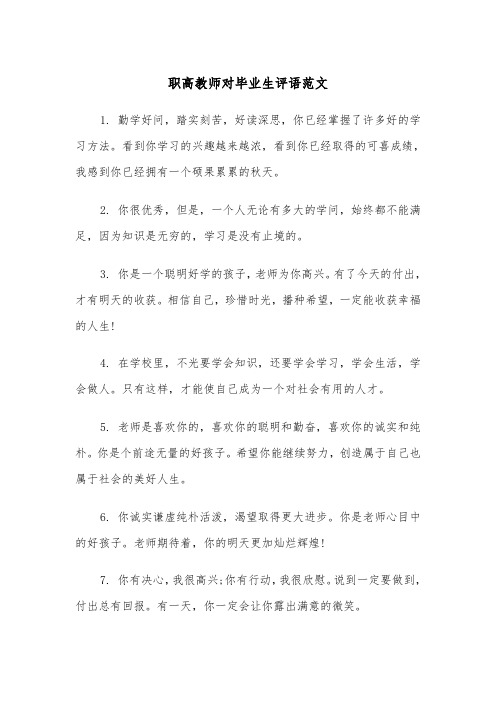 职高教师对毕业生评语范文

1. 勤学好问，踏实刻苦，好读深思，你已经掌握了许多好的学习方法。看到你学习的兴趣越来越浓，看到你已经取得的可喜成绩，我感到你已经拥有一个硕果累累的秋天。

2. 你很优秀，但是，一个人无论有多大的学问，始终都不能满足，因为知识是无穷的，学习是没有止境的。

3. 你是一个聪明好学的孩子，老师为你高兴。有了今天的付出，才有明天的收获。相信自己，珍惜时光，播种希望，一定能收获幸福的人生!

4. 在学校里，不光要学会知识，还要学会学习，学会生活，学会做人。只有这样，才能使自己成为一个对社会有用的人才。

5. 老师是喜欢你的，喜欢你的聪明和勤奋，喜欢你的诚实和纯朴。你是个前途无量的好孩子。希望你能继续努力，创造属于自己也属于社会的美好人生。

6. 你诚实谦虚纯朴活泼，渴望取得更大进步。你是老师心目中的好孩子。老师期待着，你的明天更加灿烂辉煌!

7. 你有决心，我很高兴;你有行动，我很欣慰。说到一定要做到，付出总有回报。有一天，你一定会让你露出满意的微笑。